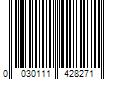 0 030111 428271